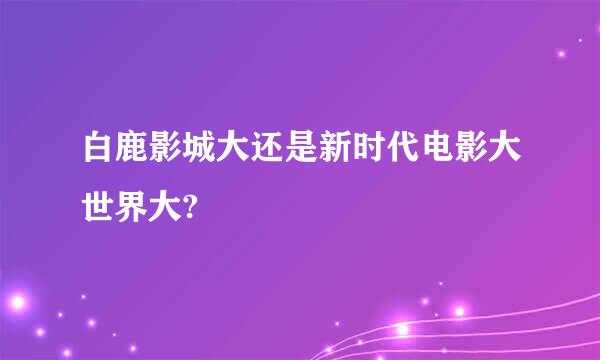 白鹿影城大还是新时代电影大世界大?